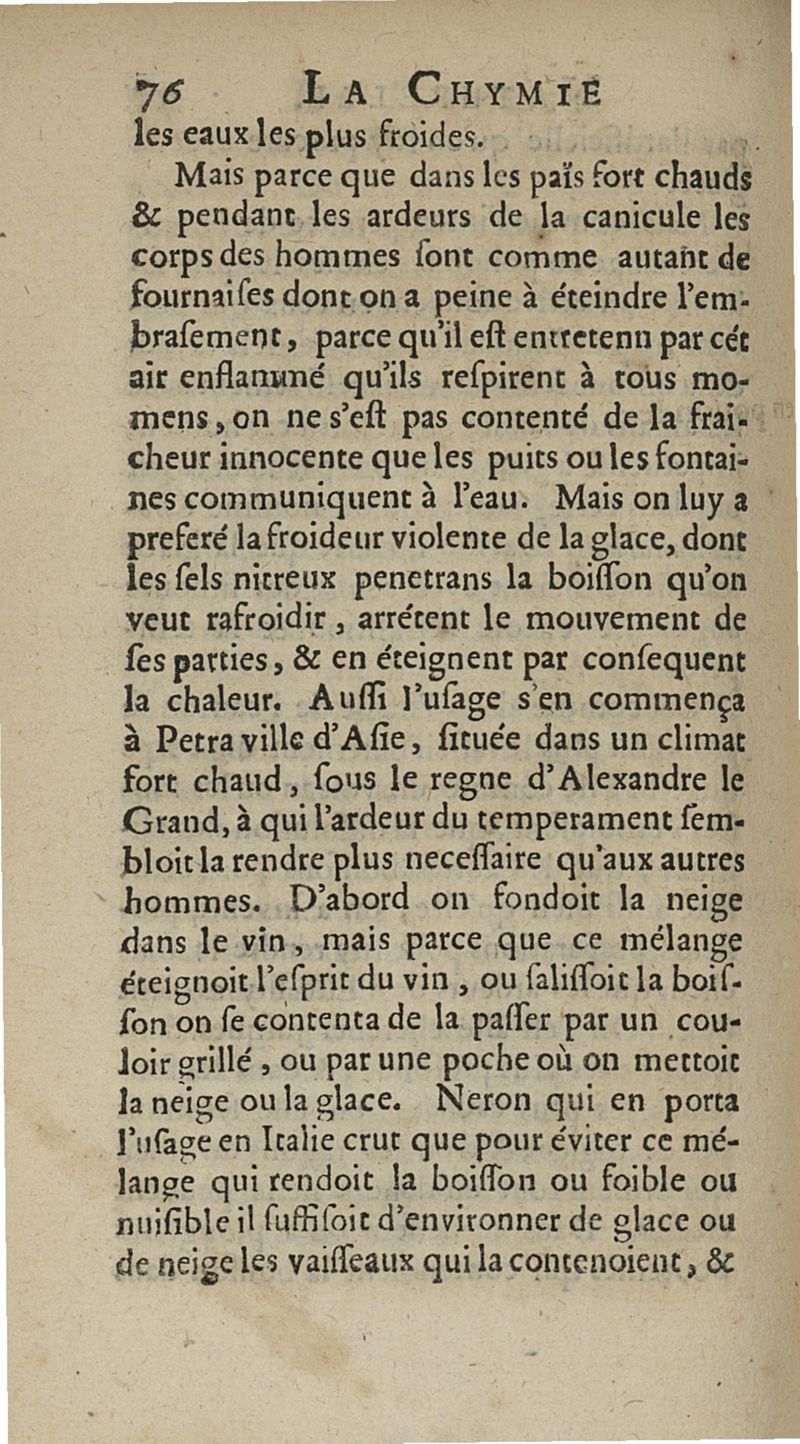 76 LA CHYMIE

les eaux les plus froides.

Mais parce que dans les païs fort chauds & pendant les ardeurs de la canicule les corps des hommes ſont comme autant de fournaiſes dont on a peine à éteindre l'embraſement, parce qu'il eſt entretenu par cét air enflammé qu'ils reſpirent à tous momens, on ne s'eſt pas contenté de la fraicheur innocente que les puits ou les fontaines communiquent à l'eau. Mais on luy a preferé la froideur violente de la glace, dont les ſels nitreux penetrans la boiſſon qu'on veut rafroidir, arrétent le mouvement de ſes parties, & en éteignent par conſequent la chaleur. Auſſi l'uſage s'en commença à Petra ville d'Aſie, ſituée dans un climat fort chaud, ſous le regne d'Alexandre le Grand, à qui l'ardeur du temperament ſembloit la rendre plus neceſſaire qu'aux autres hommes. D'abord on fondoit la neige dans le vin, mais parce que ce mélange éteignoit l'eſprit du vin, ou ſaliſſoit la boiſſon on ſe contenta de la paſſer par un couloir grillé, ou par une poche où on mettoit la neige ou la glace. Neron qui en porta l'uſage en Italie crut que pour éviter ce mélange qui rendoit la boiſſon ou foible ou nuiſible il ſuffiſoit d'environner de glace ou de neige les vaiſſeaux qui la contenoient, &